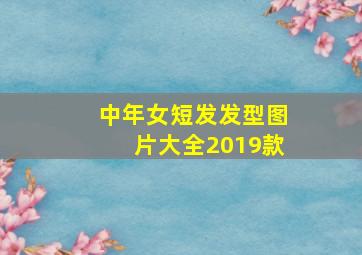 中年女短发发型图片大全2019款